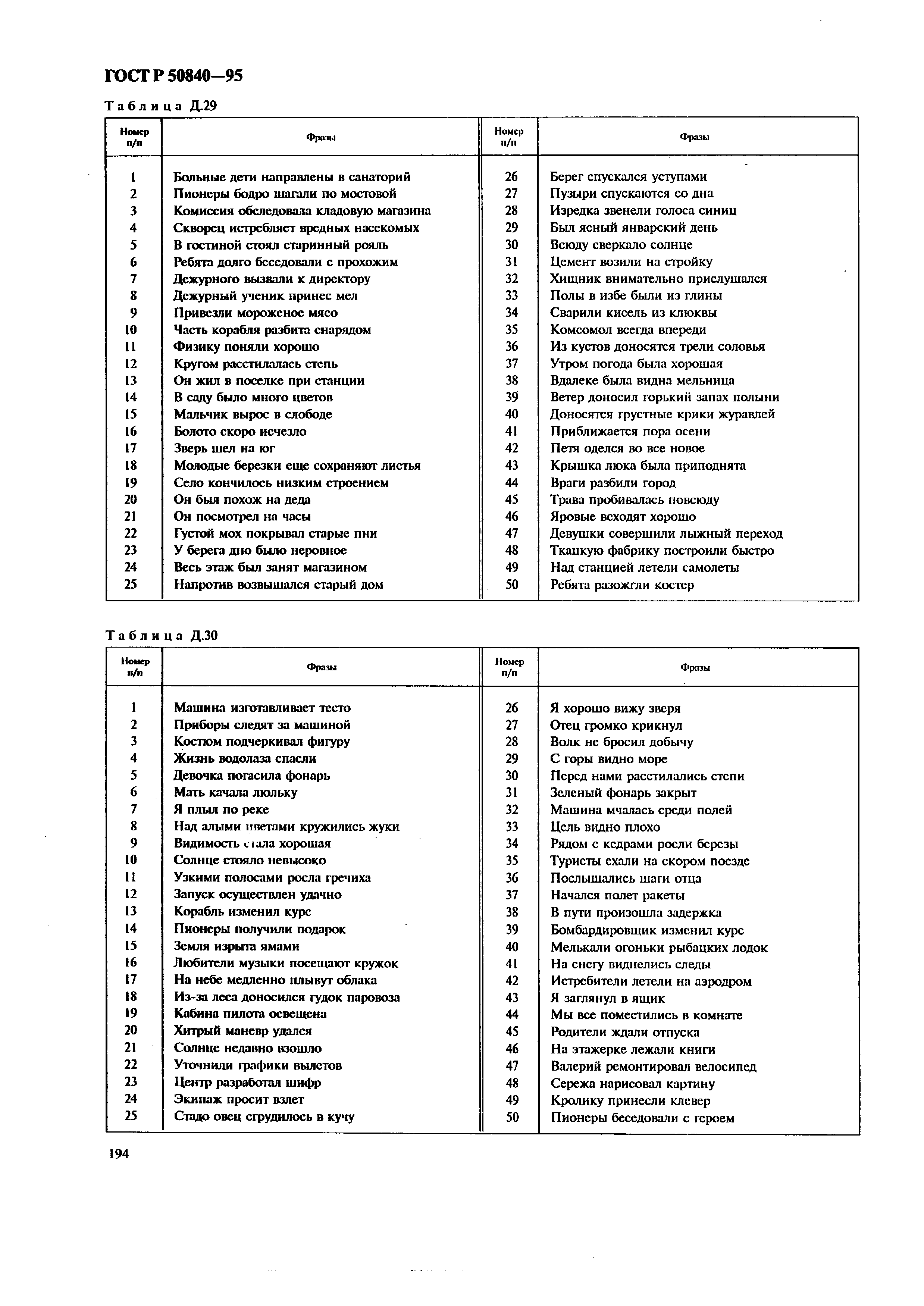 ГОСТ Р 50840—95

Таблица Д.29

| Номер п/п | Фразы | Номер п/п | Фразы |
|---|---|---|---|
| 1 | Больные дети направлены в санаторий | 26 | Берег спускался уступами |
| 2 | Пионеры бодро шагали по мостовой | 27 | Пузыри спускаются со дна |
| 3 | Комиссия обследовала кладовую магазина | 28 | Изредка звенели голоса синиц |
| 4 | Скворец истребляет вредных насекомых | 29 | Был ясный январский день |
| 5 | В гостиной стоял старинный рояль | 30 | Всюду сверкало солнце |
| 6 | Ребята долго беседовали с прохожим | 31 | Цемент возили на стройку |
| 7 | Дежурного вызвали к директору | 32 | Хищник внимательно прислушался |
| 8 | Дежурный ученик принес мел | 33 | Полы в избе были из глины |
| 9 | Привезли мороженое мясо | 34 | Сварили кисель из клюквы |
| 10 | Часть корабля разбита снарядом | 35 | Комсомол всегда впереди |
| 11 | Физику поняли хорошо | 36 | Из кустов доносятся трели соловья |
| 12 | Кругом расстилалась степь | 37 | Утром погода была хорошая |
| 13 | Он жил в поселке при станции | 38 | Вдалеке была видна мельница |
| 14 | В саду было много цветов | 39 | Ветер доносил горький запах полыни |
| 15 | Мальчик вырос в слободе | 40 | Доносятся грустные крики журавлей |
| 16 | Болото скоро исчезло | 41 | Приближается пора осени |
| 17 | Зверь шел на юг | 42 | Петя оделся во все новое |
| 18 | Молодые березки еще сохраняют листья | 43 | Крышка люка была приподнята |
| 19 | Село кончилось низким строением | 44 | Враги разбили город |
| 20 | Он был похож на деда | 45 | Трава пробивалась повсюду |
| 21 | Он посмотрел на часы | 46 | Яровые всходят хорошо |
| 22 | Густой мох покрывал старые пни | 47 | Девушки совершили лыжный переход |
| 23 | У берега дно было неровное | 48 | Ткацкую фабрику построили быстро |
| 24 | Весь этаж был занят магазином | 49 | Над станцией летели самолеты |
| 25 | Напротив возвышался старый дом | 50 | Ребята разожгли костер |

Таблица Д.30

| Номер п/п | Фразы | Номер п/п | Фразы |
|---|---|---|---|
| 1 | Машина изготавливает тесто | 26 | Я хорошо вижу зверя |
| 2 | Приборы следят за машиной | 27 | Отец громко крикнул |
| 3 | Костюм подчеркивал фигуру | 28 | Волк не бросил добычу |
| 4 | Жизнь водолаза спасли | 29 | С горы видно море |
| 5 | Девочка погасила фонарь | 30 | Перед нами расстилались степи |
| 6 | Мать качала люльку | 31 | Зеленый фонарь закрыт |
| 7 | Я плыл по реке | 32 | Машина мчалась среди полей |
| 8 | Над алыми цветами кружились жуки | 33 | Цель видно плохо |
| 9 | Видимость стала хорошая | 34 | Рядом с кедрами росли березы |
| 10 | Солнце стояло невысоко | 35 | Туристы ехали на скором поезде |
| 11 | Узкими полосами росла гречиха | 36 | Послышались шаги отца |
| 12 | Запуск осуществлен удачно | 37 | Начался полет ракеты |
| 13 | Корабль изменил курс | 38 | В пути произошла задержка |
| 14 | Пионеры получили подарок | 39 | Бомбардировщик изменил курс |
| 15 | Земля изрыта ямами | 40 | Мелькали огоньки рыбацких лодок |
| 16 | Любители музыки посещают кружок | 41 | На снегу виднелись следы |
| 17 | На небе медленно плывут облака | 42 | Истребители летели на аэродром |
| 18 | Из-за леса доносился гудок паровоза | 43 | Я заглянул в ящик |
| 19 | Кабина пилота освещена | 44 | Мы все поместились в комнате |
| 20 | Хитрый маневр удался | 45 | Родители ждали отпуска |
| 21 | Солнце недавно взошло | 46 | На этажерке лежали книги |
| 22 | Уточнили графики вылетов | 47 | Валерий ремонтировал велосипед |
| 23 | Центр разработал шифр | 48 | Сережа нарисовал картину |
| 24 | Экипаж просит взлет | 49 | Кролику принесли клевер |
| 25 | Стадо овец сгрудилось в кучу | 50 | Пионеры беседовали с героем |

194